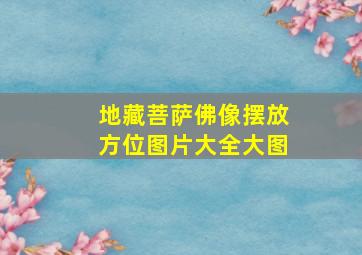 地藏菩萨佛像摆放方位图片大全大图